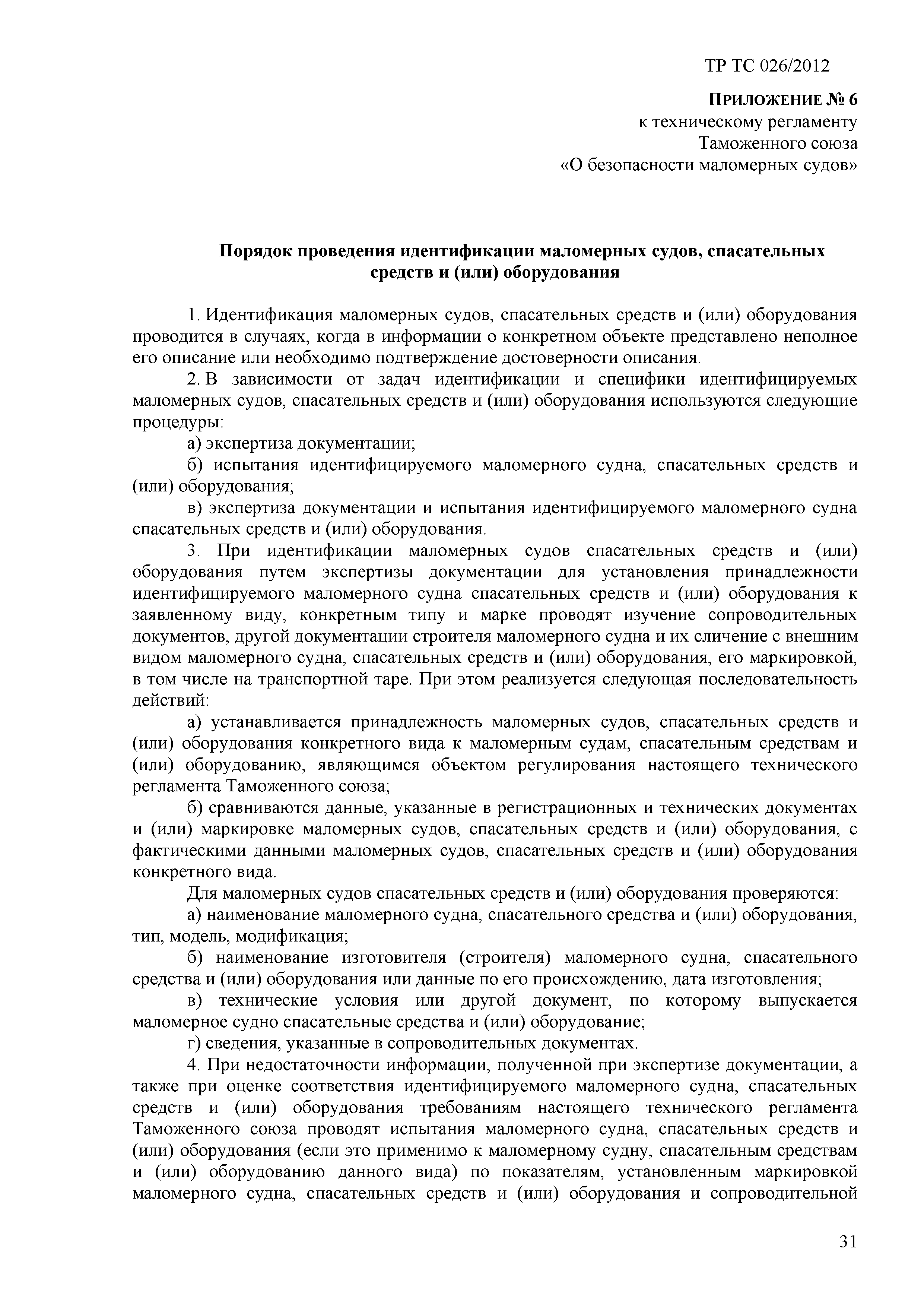 ТР ТС 026/2012

ПРИЛОЖЕНИЕ № 6
к техническому регламенту
Таможенного союза
«О безопасности маломерных судов»

Порядок проведения идентификации маломерных судов, спасательных средств и (или) оборудования

1. Идентификация маломерных судов, спасательных средств и (или) оборудования проводится в случаях, когда в информации о конкретном объекте представлено неполное его описание или необходимо подтверждение достоверности описания.

2. В зависимости от задач идентификации и специфики идентифицируемых маломерных судов, спасательных средств и (или) оборудования используются следующие процедуры:

а) экспертиза документации;

б) испытания идентифицируемого маломерного судна, спасательных средств и (или) оборудования;

в) экспертиза документации и испытания идентифицируемого маломерного судна спасательных средств и (или) оборудования.

3. При идентификации маломерных судов спасательных средств и (или) оборудования путем экспертизы документации для установления принадлежности идентифицируемого маломерного судна спасательных средств и (или) оборудования к заявленному виду, конкретным типу и марке проводят изучение сопроводительных документов, другой документации строителя маломерного судна и их сличение с внешним видом маломерного судна, спасательных средств и (или) оборудования, его маркировкой, в том числе на транспортной таре. При этом реализуется следующая последовательность действий:

а) устанавливается принадлежность маломерных судов, спасательных средств и (или) оборудования конкретного вида к маломерным судам, спасательным средствам и (или) оборудованию, являющимся объектом регулирования настоящего технического регламента Таможенного союза;

б) сравниваются данные, указанные в регистрационных и технических документах и (или) маркировке маломерных судов, спасательных средств и (или) оборудования, с фактическими данными маломерных судов, спасательных средств и (или) оборудования конкретного вида.

Для маломерных судов спасательных средств и (или) оборудования проверяются:

а) наименование маломерного судна, спасательного средства и (или) оборудования, тип, модель, модификация;

б) наименование изготовителя (строителя) маломерного судна, спасательного средства и (или) оборудования или данные по его происхождению, дата изготовления;

в) технические условия или другой документ, по которому выпускается маломерное судно спасательные средства и (или) оборудование;

г) сведения, указанные в сопроводительных документах.

4. При недостаточности информации, полученной при экспертизе документации, а также при оценке соответствия идентифицируемого маломерного судна, спасательных средств и (или) оборудования требованиям настоящего технического регламента Таможенного союза проводят испытания маломерного судна, спасательных средств и (или) оборудования (если это применимо к маломерному судну, спасательным средствам и (или) оборудованию данного вида) по показателям, установленным маркировкой маломерного судна, спасательных средств и (или) оборудования и сопроводительной

31